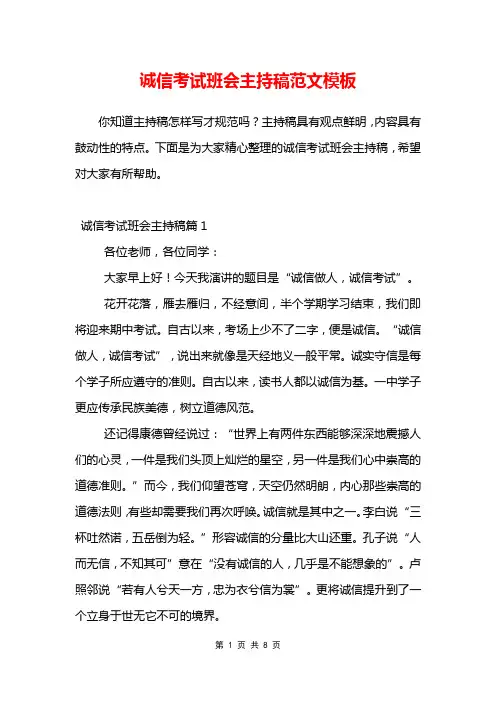 诚信考试班会主持稿范文模板

你知道主持稿怎样写才规范吗？主持稿具有观点鲜明，内容具有鼓动性的特点。下面是为大家精心整理的诚信考试班会主持稿，希望对大家有所帮助。

诚信考试班会主持稿篇 1

各位老师，各位同学：

大家早上好！今天我演讲的题目是“诚信做人，诚信考试”。

花开花落，雁去雁归，不经意间，半个学期学习结束，我们即将迎来期中考试。自古以来，考场上少不了二字，便是诚信。“诚信做人，诚信考试”，说出来就像是天经地义一般平常。诚实守信是每个学子所应遵守的准则。自古以来，读书人都以诚信为基。一中学子更应传承民族美德，树立道德风范。

还记得康德曾经说过：“世界上有两件东西能够深深地震撼人们的心灵，一件是我们头顶上灿烂的星空，另一件是我们心中崇高的道德准则。”而今，我们仰望苍穹，天空仍然明朗，内心那些崇高的道德法则，有些却需要我们再次呼唤。诚信就是其中之一。李白说“三杯吐然诺，五岳倒为轻。”形容诚信的分量比大山还重。孔子说“人而无信，不知其可”意在“没有诚信的人，几乎是不能想象的”。卢照邻说“若有人兮天一方，忠为衣兮信为裳”。更将诚信提升到了一个立身于世无它不可的境界。

第 1 页 共 8 页